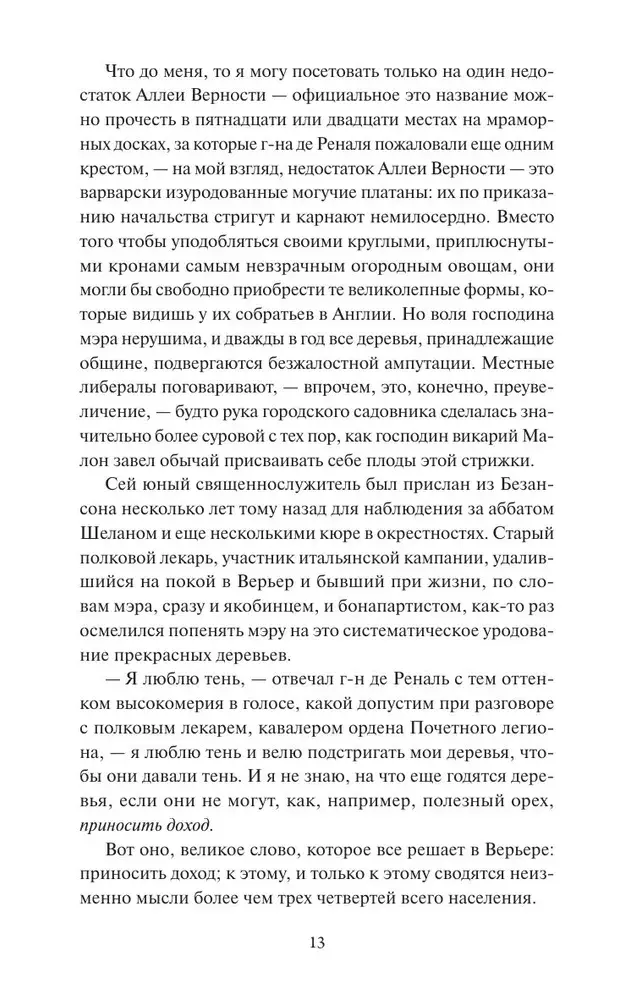 Что до меня, то я могу посетовать только на один недостаток Аллеи Верности — официальное это название можно прочесть в пятнадцати или двадцати местах на мраморных досках, за которые г-на де Реналя пожаловали еще одним крестом, — на мой взгляд, недостаток Аллеи Верности — это варварски изуродованные могучие платаны: их по приказанию начальства стригут и карнают немилосердно. Вместо того чтобы уподобляться своими круглыми, приплюснутыми кронами самым невзрачным огородным овощам, они могли бы свободно приобрести те великолепные формы, которые видишь у их собратьев в Англии. Но воля господина мэра нерушима, и дважды в год все деревья, принадлежащие общине, подвергаются безжалостной ампутации. Местные либералы поговаривают, — впрочем, это, конечно, преувеличение, — будто рука городского садовника сделалась значительно более суровой с тех пор, как господин викарий Малон завел обычай присваивать себе плоды этой стрижки.

Сей юный священнослужитель был прислан из Безансона несколько лет тому назад для наблюдения за аббатом Шеланом и еще несколькими кюре в окрестностях. Старый полковой лекарь, участник итальянской кампании, удалившийся на покой в Верьер и бывший при жизни, по словам мэра, сразу и якобинцем, и бонапартистом, как-то раз осмелился попенять мэру на это систематическое уродование прекрасных деревьев.

— Я люблю тень, — отвечал г-н де Реналь с тем оттенком высокомерия в голосе, какой допустим при разговоре с полковым лекарем, кавалером ордена Почетного легиона, — я люблю тень и велю подстригать мои деревья, чтобы они давали тень. И я не знаю, на что еще годятся деревья, если они не могут, как, например, полезный орех, приносить доход.

Вот оно, великое слово, которое все решает в Верьере: приносить доход; к этому, и только к этому сводятся неизменно мысли более чем трех четвертей всего населения.

13